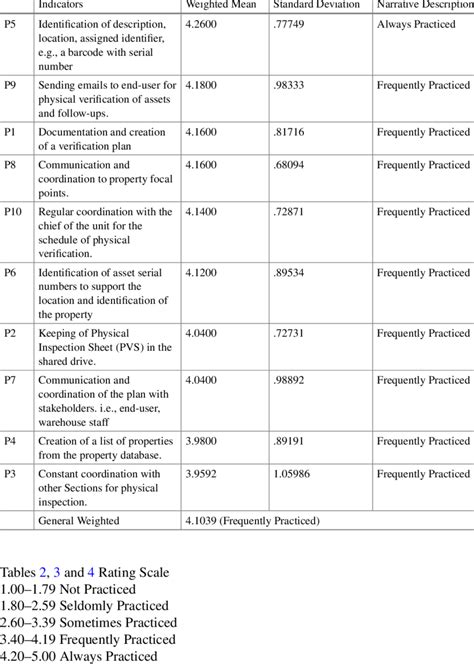 |  | Indicators | Weighted Mean | Standard Deviation | Narrative Description |
|---|---|---|---|---|
| P5 | Identification of description, location, assigned identifier, e.g., a barcode with serial number | 4.2600 | .77749 | Always Practiced |
| P9 | Sending emails to end-user for physical verification of assets and follow-ups. | 4.1800 | .98333 | Frequently Practiced |
| P1 | Documentation and creation of a verification plan | 4.1600 | .81716 | Frequently Practiced |
| P8 | Communication and coordination to property focal points. | 4.1600 | .68094 | Frequently Practiced |
| P10 | Regular coordination with the chief of the unit for the schedule of physical verification. | 4.1400 | .72871 | Frequently Practiced |
| P6 | Identification of asset serial numbers to support the location and identification of the property | 4.1200 | .89534 | Frequently Practiced |
| P2 | Keeping of Physical Inspection Sheet (PVS) in the shared drive. | 4.0400 | .72731 | Frequently Practiced |
| P7 | Communication and coordination of the plan with stakeholders. i.e., end-user, warehouse staff | 4.0400 | .98892 | Frequently Practiced |
| P4 | Creation of a list of properties from the property database. | 3.9800 | .89191 | Frequently Practiced |
| P3 | Constant coordination with other Sections for physical inspection. | 3.9592 | 1.05986 | Frequently Practiced |
|  | General Weighted | 4.1039 (Frequently Practiced) |  |  |

Tables 2, 3 and 4 Rating Scale
1.00–1.79 Not Practiced
1.80–2.59 Seldomly Practiced
2.60–3.39 Sometimes Practiced
3.40–4.19 Frequently Practiced
4.20–5.00 Always Practiced